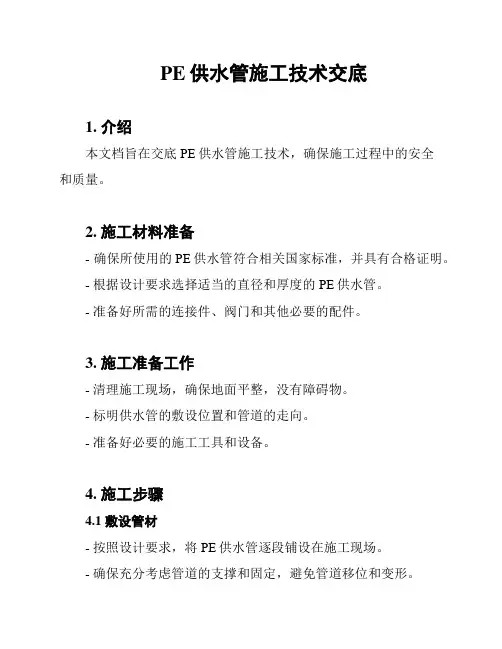 PE 供水管施工技术交底

1. 介绍

本文档旨在交底 PE 供水管施工技术，确保施工过程中的安全和质量。

2. 施工材料准备

- 确保所使用的 PE 供水管符合相关国家标准，并具有合格证明。

- 根据设计要求选择适当的直径和厚度的 PE 供水管。

- 准备好所需的连接件、阀门和其他必要的配件。

3. 施工准备工作

- 清理施工现场，确保地面平整，没有障碍物。

- 标明供水管的敷设位置和管道的走向。

- 准备好必要的施工工具和设备。

4. 施工步骤

4.1 敷设管材

- 按照设计要求，将 PE 供水管逐段铺设在施工现场。

- 确保充分考虑管道的支撑和固定，避免管道移位和变形。